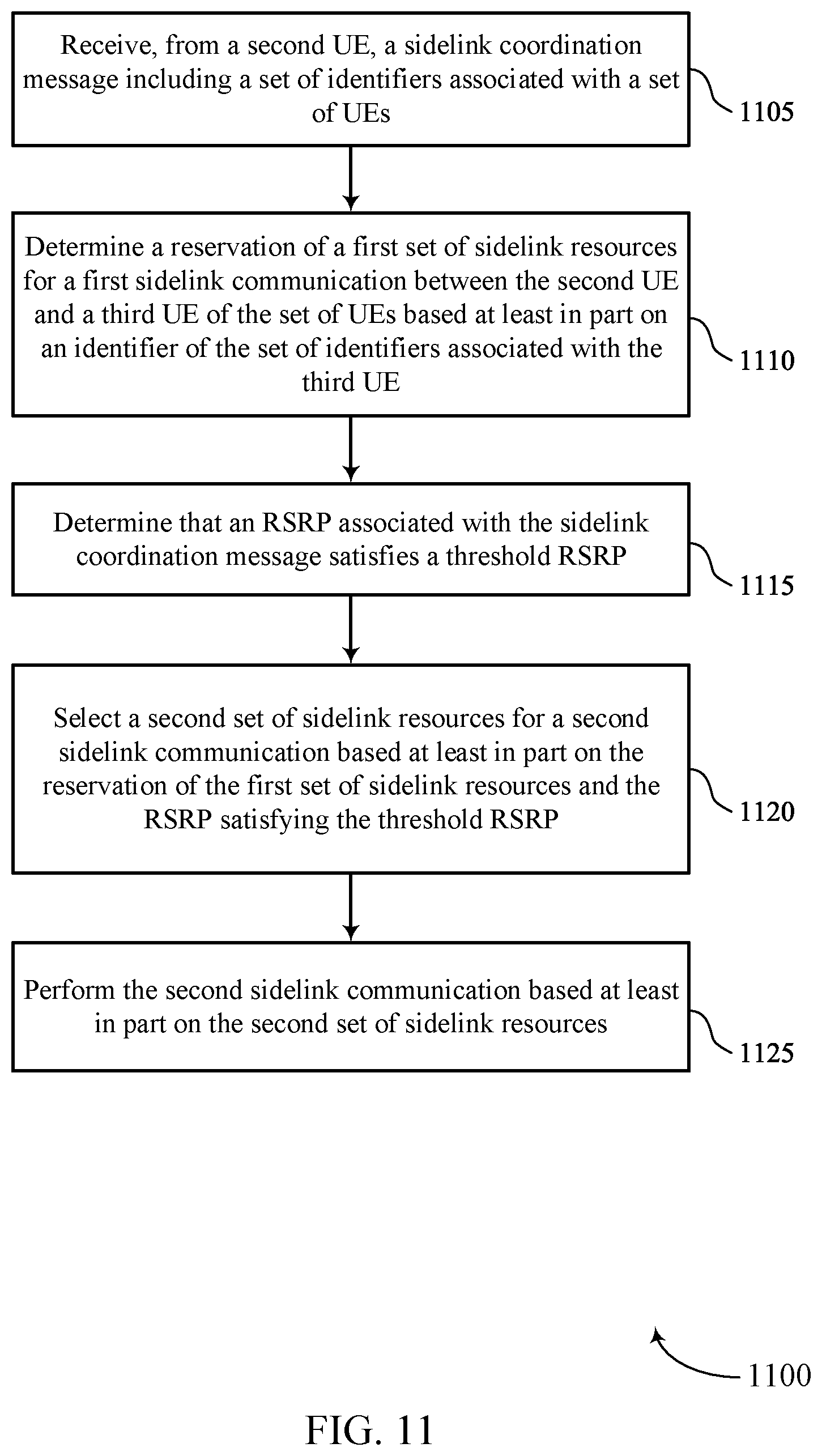 Receive, from a second UE, a sidelink coordination message including a set of identifiers associated with a set of UEs

1105

Determine a reservation of a first set of sidelink resources for a first sidelink communication between the second UE and a third UE of the set of UEs based at least in part on an identifier of the set of identifiers associated with the third UE

1110

Determine that an RSRP associated with the sidelink coordination message satisfies a threshold RSRP

1115

Select a second set of sidelink resources for a second sidelink communication based at least in part on the reservation of the first set of sidelink resources and the RSRP satisfying the threshold RSRP

1120

Perform the second sidelink communication based at least in part on the second set of sidelink resources

1125

1100

FIG. 11